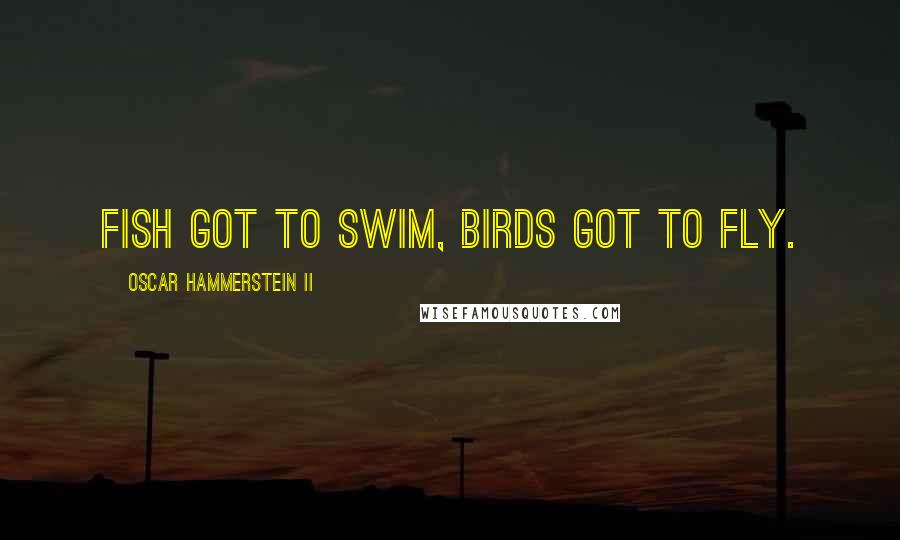 FISH GOT TO SWIM, BIRDS GOT TO FLY.

OSCAR HAMMERSTEIN II

WISEFAMOUSQUOTES.COM